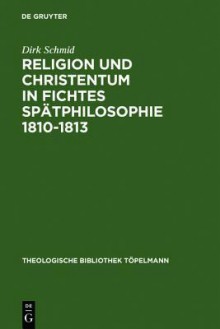 DE GRUYTER

Dirk Schmid

RELIGION UND CHRISTENTUM IN FICHTES SPÄTPHILOSOPHIE 1810-1813

THEOLOGISCHE BIBLIOTHEK TÖPELMANN

DE G